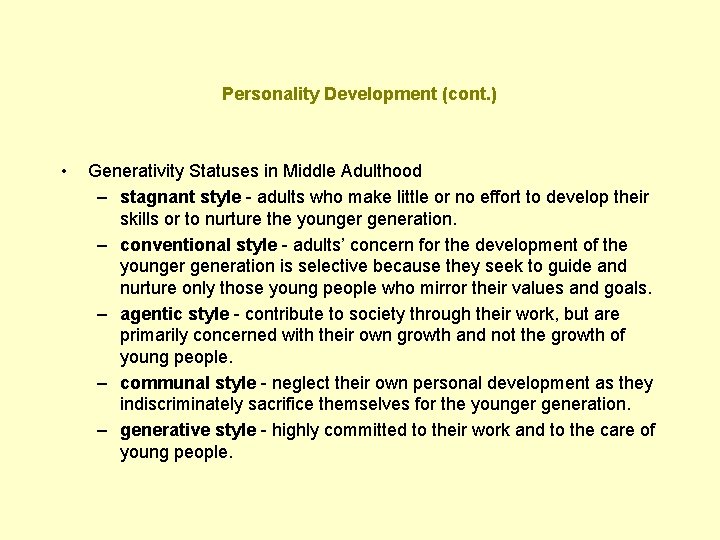 Personality Development (cont.)

• Generativity Statuses in Middle Adulthood
– stagnant style - adults who make little or no effort to develop their skills or to nurture the younger generation.
– conventional style - adults' concern for the development of the younger generation is selective because they seek to guide and nurture only those young people who mirror their values and goals.
– agentic style - contribute to society through their work, but are primarily concerned with their own growth and not the growth of young people.
– communal style - neglect their own personal development as they indiscriminately sacrifice themselves for the younger generation.
– generative style - highly committed to their work and to the care of young people.